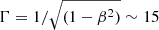 $\Gamma = 1/\sqrt{(1-\beta^2)} \sim 15$